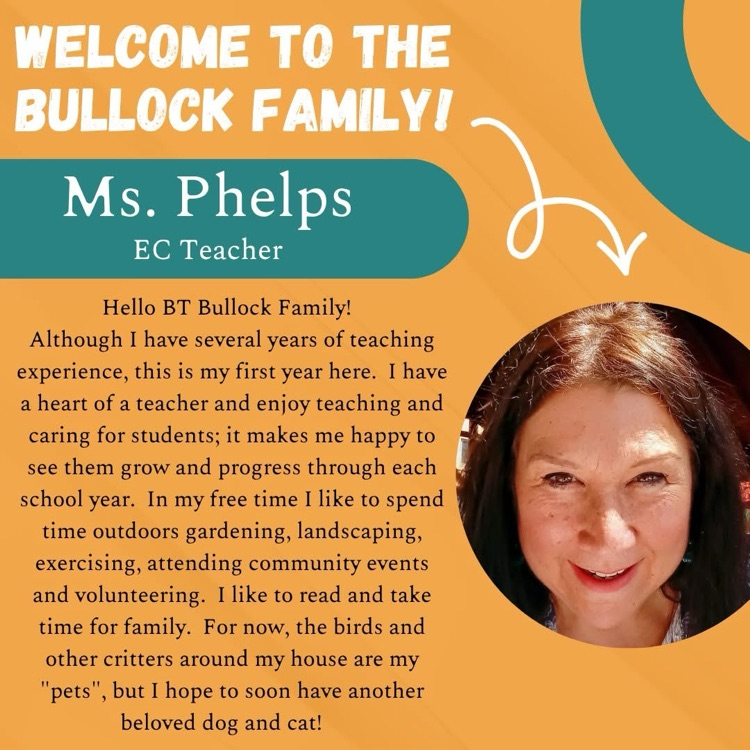 WELCOME TO THE BULLOCK FAMILY!

Ms. Phelps
EC Teacher

Hello BT Bullock Family!
Although I have several years of teaching experience, this is my first year here. I have a heart of a teacher and enjoy teaching and caring for students; it makes me happy to see them grow and progress through each school year. In my free time I like to spend time outdoors gardening, landscaping, exercising, attending community events and volunteering. I like to read and take time for family. For now, the birds and other critters around my house are my "pets", but I hope to soon have another beloved dog and cat!